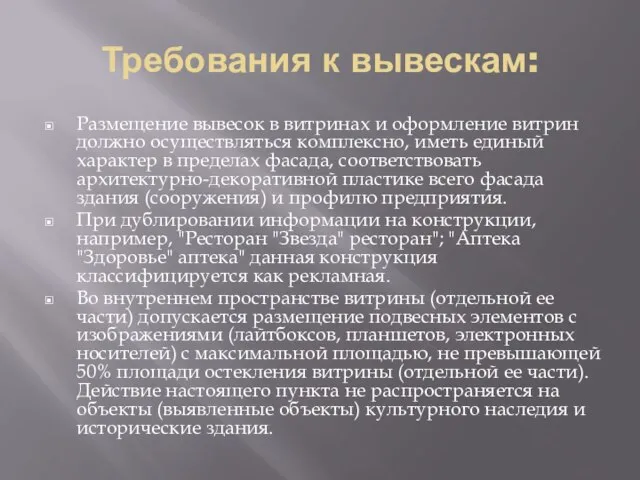 Требования к вывескам:

Размещение вывесок в витринах и оформление витрин должно осуществляться комплексно, иметь единый характер в пределах фасада, соответствовать архитектурно-декоративной пластике всего фасада здания (сооружения) и профилю предприятия.

При дублировании информации на конструкции, например, "Ресторан "Звезда" ресторан"; "Аптека "Здоровье" аптека" данная конструкция классифицируется как рекламная.

Во внутреннем пространстве витрины (отдельной ее части) допускается размещение подвесных элементов с изображениями (лайтбоксов, планшетов, электронных носителей) с максимальной площадью, не превышающей 50% площади остекления витрины (отдельной ее части). Действие настоящего пункта не распространяется на объекты (выявленные объекты) культурного наследия и исторические здания.